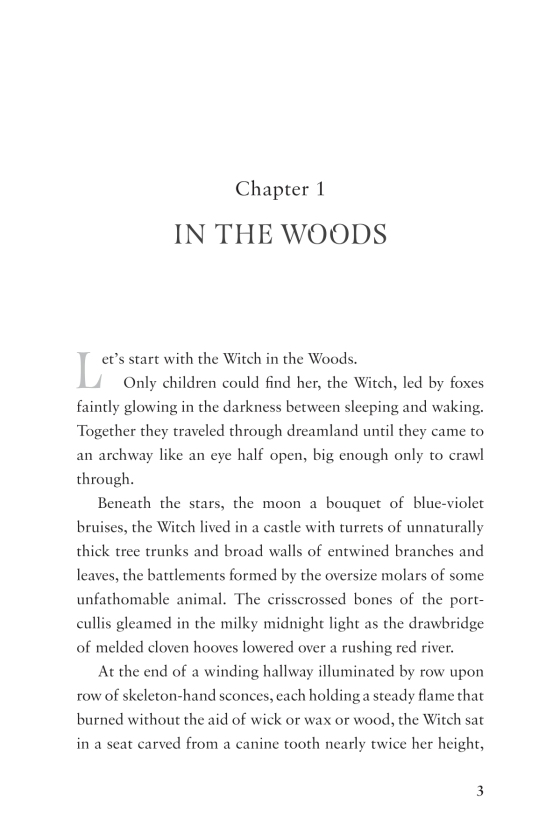 Chapter 1

IN THE WOODS

Let's start with the Witch in the Woods.

Only children could find her, the Witch, led by foxes faintly glowing in the darkness between sleeping and waking. Together they traveled through dreamland until they came to an archway like an eye half open, big enough only to crawl through.

Beneath the stars, the moon a bouquet of blue-violet bruises, the Witch lived in a castle with turrets of unnaturally thick tree trunks and broad walls of entwined branches and leaves, the battlements formed by the oversize molars of some unfathomable animal. The crisscrossed bones of the portcullis gleamed in the milky midnight light as the drawbridge of melded cloven hooves lowered over a rushing red river.

At the end of a winding hallway illuminated by row upon row of skeleton-hand sconces, each holding a steady flame that burned without the aid of wick or wax or wood, the Witch sat in a seat carved from a canine tooth nearly twice her height,

3